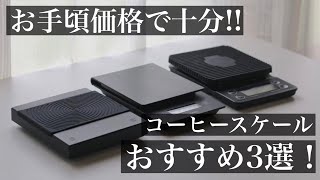 お手頃価格で十分!!

コーヒースケール
おすすめ3選！